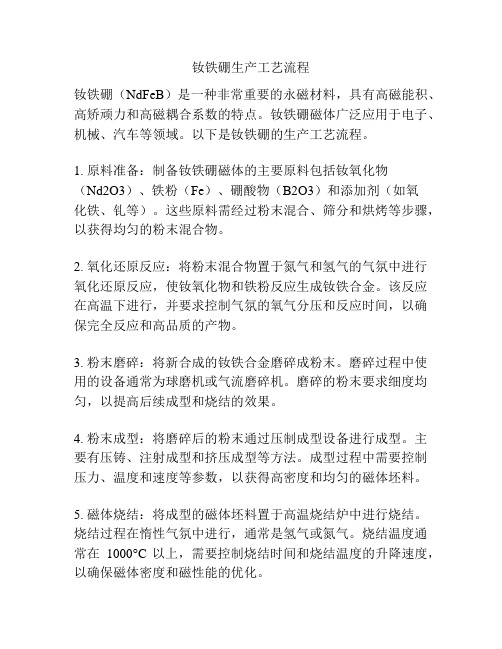 钕铁硼生产工艺流程

钕铁硼（NdFeB）是一种非常重要的永磁材料，具有高磁能积、高矫顽力和高磁耦合系数的特点。钕铁硼磁体广泛应用于电子、机械、汽车等领域。以下是钕铁硼的生产工艺流程。

1. 原料准备：制备钕铁硼磁体的主要原料包括钕氧化物（Nd2O3）、铁粉（Fe）、硼酸物（B2O3）和添加剂（如氧化铁、钆等）。这些原料需经过粉末混合、筛分和烘烤等步骤，以获得均匀的粉末混合物。

2. 氧化还原反应：将粉末混合物置于氮气和氢气的气氛中进行氧化还原反应，使钕氧化物和铁粉反应生成钕铁合金。该反应在高温下进行，并要求控制气氛的氧气分压和反应时间，以确保完全反应和高品质的产物。

3. 粉末磨碎：将新合成的钕铁合金磨碎成粉末。磨碎过程中使用的设备通常为球磨机或气流磨碎机。磨碎的粉末要求细度均匀，以提高后续成型和烧结的效果。

4. 粉末成型：将磨碎后的粉末通过压制成型设备进行成型。主要有压铸、注射成型和挤压成型等方法。成型过程中需要控制压力、温度和速度等参数，以获得高密度和均匀的磁体坯料。

5. 磁体烧结：将成型的磁体坯料置于高温烧结炉中进行烧结。烧结过程在惰性气氛中进行，通常是氢气或氮气。烧结温度通常在 1000°C 以上，需要控制烧结时间和烧结温度的升降速度，以确保磁体密度和磁性能的优化。